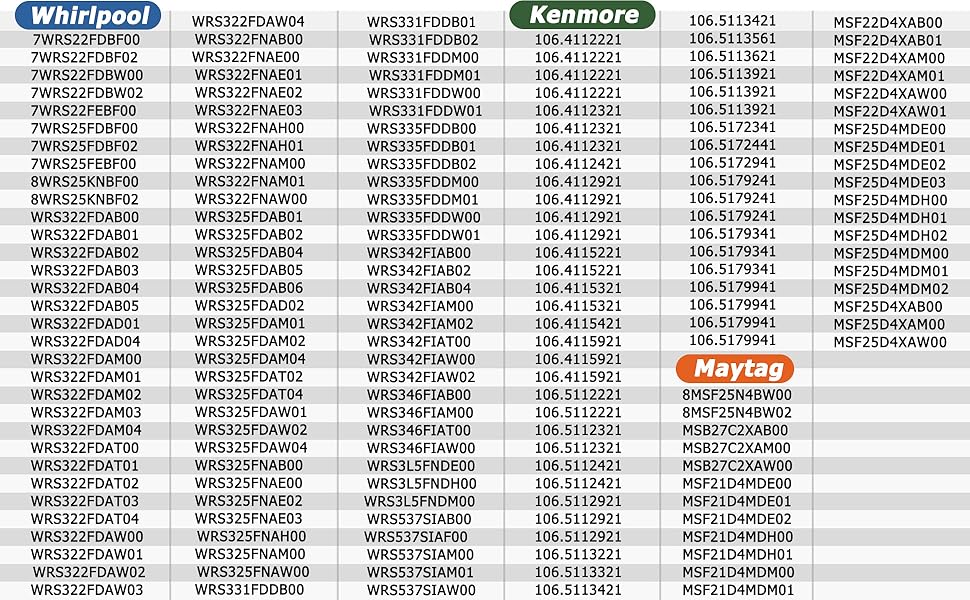 Whirlpool
7WRS22FDBF00
7WRS22FDBF02
7WRS22FDBW00
7WRS22FDBW02
7WRS22FEBF00
7WRS25FDBF00
7WRS25FDBF02
7WRS25FEBF00
8WRS25KNBF00
8WRS25KNBF02
WRS322FDAB00
WRS322FDAB01
WRS322FDAB02
WRS322FDAB03
WRS322FDAB04
WRS322FDAB05
WRS322FDAD01
WRS322FDAD04
WRS322FDAM00
WRS322FDAM01
WRS322FDAM02
WRS322FDAM03
WRS322FDAM04
WRS322FDAT00
WRS322FDAT01
WRS322FDAT02
WRS322FDAT03
WRS322FDAT04
WRS322FDAW00
WRS322FDAW01
WRS322FDAW02
WRS322FDAW03

WRS322FDAW04
WRS322FNAB00
WRS322FNAE00
WRS322FNAE01
WRS322FNAE02
WRS322FNAE03
WRS322FNAH00
WRS322FNAH01
WRS322FNAM00
WRS322FNAM01
WRS322FNAW00
WRS325FDAB01
WRS325FDAB02
WRS325FDAB04
WRS325FDAB05
WRS325FDAB06
WRS325FDAD02
WRS325FDAM01
WRS325FDAM02
WRS325FDAM04
WRS325FDAT02
WRS325FDAT04
WRS325FDAW01
WRS325FDAW02
WRS325FDAW04
WRS325FNAB00
WRS325FNAE00
WRS325FNAE02
WRS325FNAE03
WRS325FNAH00
WRS325FNAM00
WRS325FNAW00
WRS331FDDB00

WRS331FDDB01
WRS331FDDB02
WRS331FDDM00
WRS331FDDM01
WRS331FDDW00
WRS331FDDW01
WRS335FDDB00
WRS335FDDB01
WRS335FDDB02
WRS335FDDM00
WRS335FDDM01
WRS335FDDW00
WRS335FDDW01
WRS342FIAB00
WRS342FIAB02
WRS342FIAB04
WRS342FIAM00
WRS342FIAM02
WRS342FIAT00
WRS342FIAW00
WRS342FIAW02
WRS346FIAB00
WRS346FIAM00
WRS346FIAT00
WRS346FIAW00
WRS3L5FNDE00
WRS3L5FNDH00
WRS3L5FNDM00
WRS537SIAB00
WRS537SIAF00
WRS537SIAM00
WRS537SIAM01
WRS537SIAW00

Kenmore
106.4112221
106.4112221
106.4112221
106.4112221
106.4112321
106.4112321
106.4112321
106.4112421
106.4112921
106.4112921
106.4112921
106.4112921
106.4115221
106.4115221
106.4115321
106.4115321
106.4115421
106.4115921
106.4115921
106.4115921
106.5112221
106.5112221
106.5112321
106.5112321
106.5112421
106.5112421
106.5112921
106.5112921
106.5112921
106.5113221
106.5113321
106.5113421

106.5113421
106.5113561
106.5113621
106.5113921
106.5113921
106.5113921
106.5172341
106.5172441
106.5172941
106.5179241
106.5179241
106.5179241
106.5179341
106.5179341
106.5179341
106.5179941
106.5179941
106.5179941
106.5179941
Maytag
8MSF25N4BW00
8MSF25N4BW02
MSB27C2XAB00
MSB27C2XAM00
MSB27C2XAW00
MSF21D4MDE00
MSF21D4MDE01
MSF21D4MDE02
MSF21D4MDH00
MSF21D4MDH01
MSF21D4MDM00
MSF21D4MDM01

MSF22D4XAB00
MSF22D4XAB01
MSF22D4XAM00
MSF22D4XAM01
MSF22D4XAW00
MSF22D4XAW01
MSF25D4MDE00
MSF25D4MDE01
MSF25D4MDE02
MSF25D4MDE03
MSF25D4MDH00
MSF25D4MDH01
MSF25D4MDH02
MSF25D4MDM00
MSF25D4MDM01
MSF25D4MDM02
MSF25D4XAB00
MSF25D4XAM00
MSF25D4XAW00